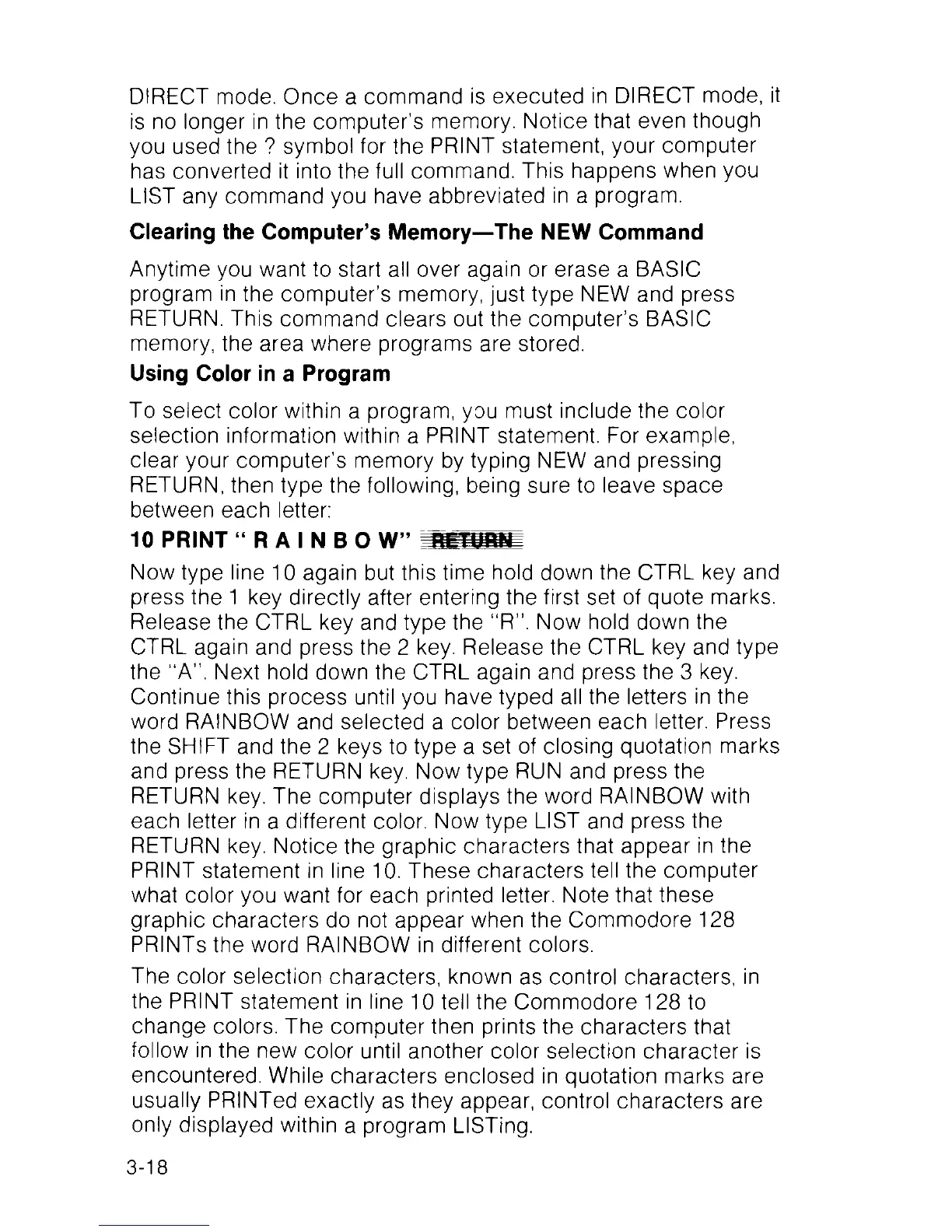 DIRECT mode. Once a command is executed in DIRECT mode, it is no longer in the computer's memory. Notice that even though you used the ? symbol for the PRINT statement, your computer has converted it into the full command. This happens when you LIST any command you have abbreviated in a program.

Clearing the Computer's Memory—The NEW Command

Anytime you want to start all over again or erase a BASIC program in the computer's memory, just type NEW and press RETURN. This command clears out the computer's BASIC memory, the area where programs are stored.

Using Color in a Program

To select color within a program, you must include the color selection information within a PRINT statement. For example, clear your computer's memory by typing NEW and pressing RETURN, then type the following, being sure to leave space between each letter:

10 PRINT " R A I N B O W" RETURN

Now type line 10 again but this time hold down the CTRL key and press the 1 key directly after entering the first set of quote marks. Release the CTRL key and type the "R". Now hold down the CTRL again and press the 2 key. Release the CTRL key and type the "A". Next hold down the CTRL again and press the 3 key. Continue this process until you have typed all the letters in the word RAINBOW and selected a color between each letter. Press the SHIFT and the 2 keys to type a set of closing quotation marks and press the RETURN key. Now type RUN and press the RETURN key. The computer displays the word RAINBOW with each letter in a different color. Now type LIST and press the RETURN key. Notice the graphic characters that appear in the PRINT statement in line 10. These characters tell the computer what color you want for each printed letter. Note that these graphic characters do not appear when the Commodore 128 PRINTs the word RAINBOW in different colors.

The color selection characters, known as control characters, in the PRINT statement in line 10 tell the Commodore 128 to change colors. The computer then prints the characters that follow in the new color until another color selection character is encountered. While characters enclosed in quotation marks are usually PRINTed exactly as they appear, control characters are only displayed within a program LISTing.

3-18